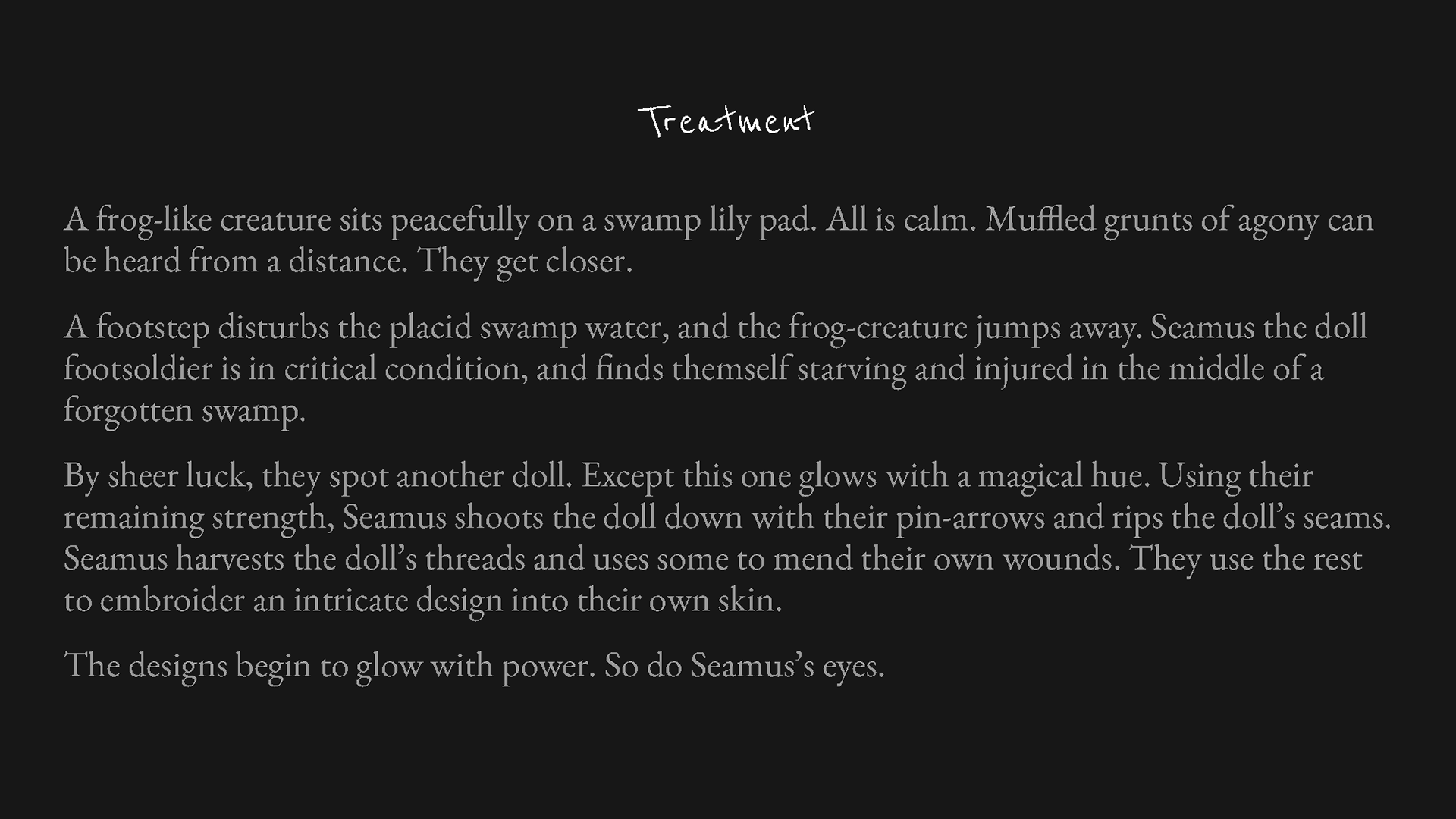 Treatment

A frog-like creature sits peacefully on a swamp lily pad. All is calm. Muffled grunts of agony can be heard from a distance. They get closer.

A footstep disturbs the placid swamp water, and the frog-creature jumps away. Seamus the doll footsoldier is in critical condition, and finds themself starving and injured in the middle of a forgotten swamp.

By sheer luck, they spot another doll. Except this one glows with a magical hue. Using their remaining strength, Seamus shoots the doll down with their pin-arrows and rips the doll's seams. Seamus harvests the doll's threads and uses some to mend their own wounds. They use the rest to embroider an intricate design into their own skin.

The designs begin to glow with power. So do Seamus's eyes.